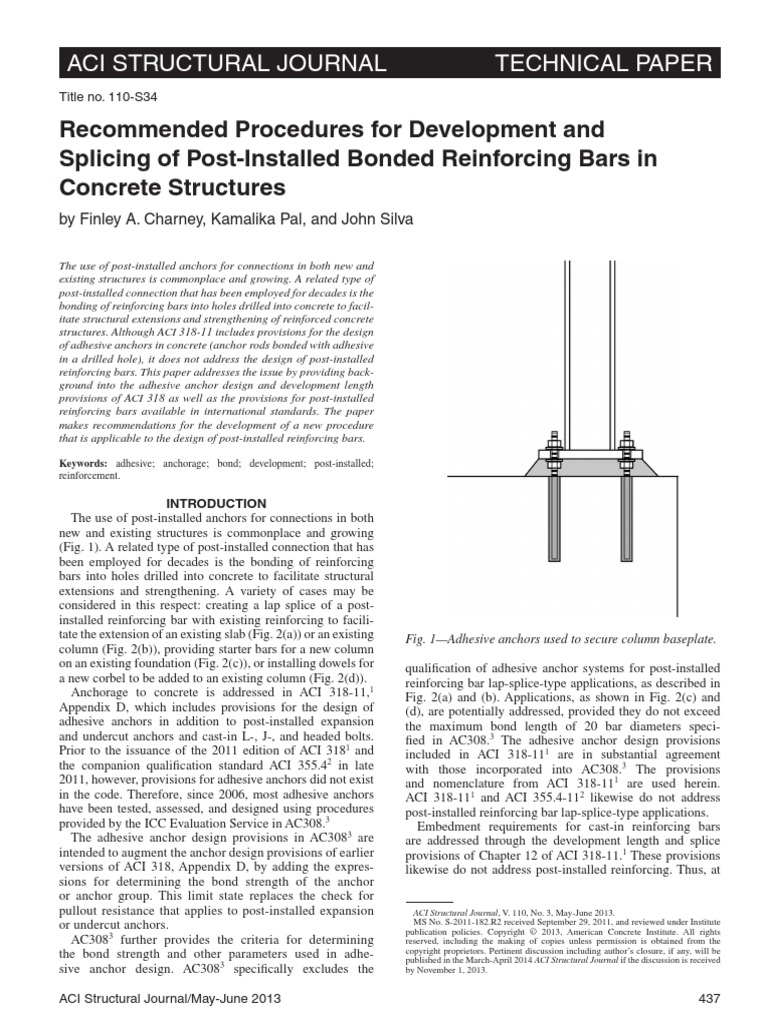 ACI STRUCTURAL JOURNAL TECHNICAL PAPER

Title no. 110-S34

Recommended Procedures for Development and Splicing of Post-Installed Bonded Reinforcing Bars in Concrete Structures

by Finley A. Charney, Kamalika Pal, and John Silva

The use of post-installed anchors for connections in both new and existing structures is commonplace and growing. A related type of post-installed connection that has been employed for decades is the bonding of reinforcing bars into holes drilled into concrete to facilitate structural extensions and strengthening of reinforced concrete structures. Although ACI 318-11 includes provisions for the design of adhesive anchors in concrete (anchor rods bonded with adhesive in a drilled hole), it does not address the design of post-installed reinforcing bars. This paper addresses the issue by providing background into the adhesive anchor design and development length provisions of ACI 318 as well as the provisions for post-installed reinforcing bars available in international standards. The paper makes recommendations for the development of a new procedure that is applicable to the design of post-installed reinforcing bars.

Keywords: adhesive; anchorage; bond; development; post-installed; reinforcement.

INTRODUCTION

The use of post-installed anchors for connections in both new and existing structures is commonplace and growing (Fig. 1). A related type of post-installed connection that has been employed for decades is the bonding of reinforcing bars into holes drilled into concrete to facilitate structural extensions and strengthening. A variety of cases may be considered in this respect: creating a lap splice of a post-installed reinforcing bar with existing reinforcing to facilitate the extension of an existing slab (Fig. 2(a)) or an existing column (Fig. 2(b)), providing starter bars for a new column on an existing foundation (Fig. 2(c)), or installing dowels for a new corbel to be added to an existing column (Fig. 2(d)).

Anchorage to concrete is addressed in ACI 318-11,$^1$ Appendix D, which includes provisions for the design of adhesive anchors in addition to post-installed expansion and undercut anchors and cast-in L-, J-, and headed bolts. Prior to the issuance of the 2011 edition of ACI 318$^1$ and the companion qualification standard ACI 355.4$^2$ in late 2011, however, provisions for adhesive anchors did not exist in the code. Therefore, since 2006, most adhesive anchors have been tested, assessed, and designed using procedures provided by the ICC Evaluation Service in AC308.$^3$

The adhesive anchor design provisions in AC308$^3$ are intended to augment the anchor design provisions of earlier versions of ACI 318, Appendix D, by adding the expressions for determining the bond strength of the anchor or anchor group. This limit state replaces the check for pullout resistance that applies to post-installed expansion or undercut anchors.

AC308$^3$ further provides the criteria for determining the bond strength and other parameters used in adhesive anchor design. AC308$^3$ specifically excludes the

Fig. 1—Adhesive anchors used to secure column baseplate.

qualification of adhesive anchor systems for post-installed reinforcing bar lap-splice-type applications, as described in Fig. 2(a) and (b). Applications, as shown in Fig. 2(c) and (d), are potentially addressed, provided they do not exceed the maximum bond length of 20 bar diameters specified in AC308.$^3$ The adhesive anchor design provisions included in ACI 318-11$^1$ are in substantial agreement with those incorporated into AC308.$^3$ The provisions and nomenclature from ACI 318-11$^1$ are used herein. ACI 318-11$^1$ and ACI 355.4-11$^2$ likewise do not address post-installed reinforcing bar lap-splice-type applications.

Embedment requirements for cast-in reinforcing bars are addressed through the development length and splice provisions of Chapter 12 of ACI 318-11.$^1$ These provisions likewise do not address post-installed reinforcing. Thus, at

ACI Structural Journal, V. 110, No. 3, May-June 2013.
MS No. S-2011-182.R2 received September 29, 2011, and reviewed under Institute publication policies. Copyright © 2013, American Concrete Institute. All rights reserved, including the making of copies unless permission is obtained from the copyright proprietors. Pertinent discussion including author's closure, if any, will be published in the March-April 2014 ACI Structural Journal if the discussion is received by November 1, 2013.

ACI Structural Journal/May-June 2013 437